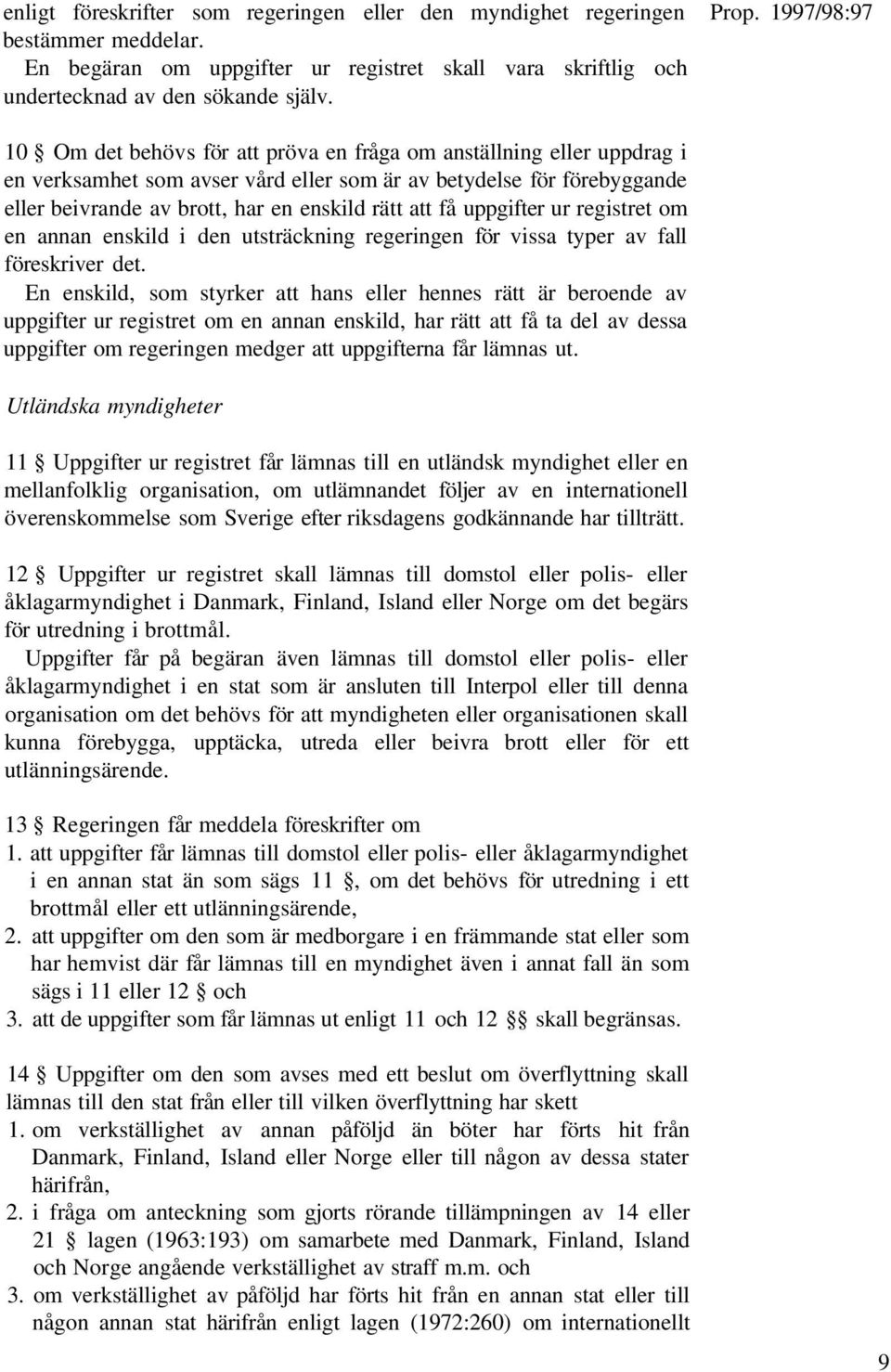 Prop. 1997/98:97

enligt föreskrifter som regeringen eller den myndighet regeringen bestämmer meddelar.

En begäran om uppgifter ur registret skall vara skriftlig och undertecknad av den sökande själv.

10 § Om det behövs för att pröva en fråga om anställning eller uppdrag i en verksamhet som avser vård eller som är av betydelse för förebyggande eller beivrande av brott, har en enskild rätt att få uppgifter ur registret om en annan enskild i den utsträckning regeringen för vissa typer av fall föreskriver det.

En enskild, som styrker att hans eller hennes rätt är beroende av uppgifter ur registret om en annan enskild, har rätt att få ta del av dessa uppgifter om regeringen medger att uppgifterna får lämnas ut.

Utländska myndigheter

11 § Uppgifter ur registret får lämnas till en utländsk myndighet eller en mellanfolklig organisation, om utlämnandet följer av en internationell överenskommelse som Sverige efter riksdagens godkännande har tillträtt.

12 § Uppgifter ur registret skall lämnas till domstol eller polis- eller åklagarmyndighet i Danmark, Finland, Island eller Norge om det begärs för utredning i brottmål.

Uppgifter får på begäran även lämnas till domstol eller polis- eller åklagarmyndighet i en stat som är ansluten till Interpol eller till denna organisation om det behövs för att myndigheten eller organisationen skall kunna förebygga, upptäcka, utreda eller beivra brott eller för ett utlänningsärende.

13 § Regeringen får meddela föreskrifter om
1. att uppgifter får lämnas till domstol eller polis- eller åklagarmyndighet i en annan stat än som sägs 11 §, om det behövs för utredning i ett brottmål eller ett utlänningsärende,
2. att uppgifter om den som är medborgare i en främmande stat eller som har hemvist där får lämnas till en myndighet även i annat fall än som sägs i 11 eller 12 § och
3. att de uppgifter som får lämnas ut enligt 11 och 12 §§ skall begränsas.

14 § Uppgifter om den som avses med ett beslut om överflyttning skall lämnas till den stat från eller till vilken överflyttning har skett
1. om verkställighet av annan påföljd än böter har förts hit från Danmark, Finland, Island eller Norge eller till någon av dessa stater härifrån,
2. i fråga om anteckning som gjorts rörande tillämpningen av 14 eller 21 § lagen (1963:193) om samarbete med Danmark, Finland, Island och Norge angående verkställighet av straff m.m. och
3. om verkställighet av påföljd har förts hit från en annan stat eller till någon annan stat härifrån enligt lagen (1972:260) om internationellt

9